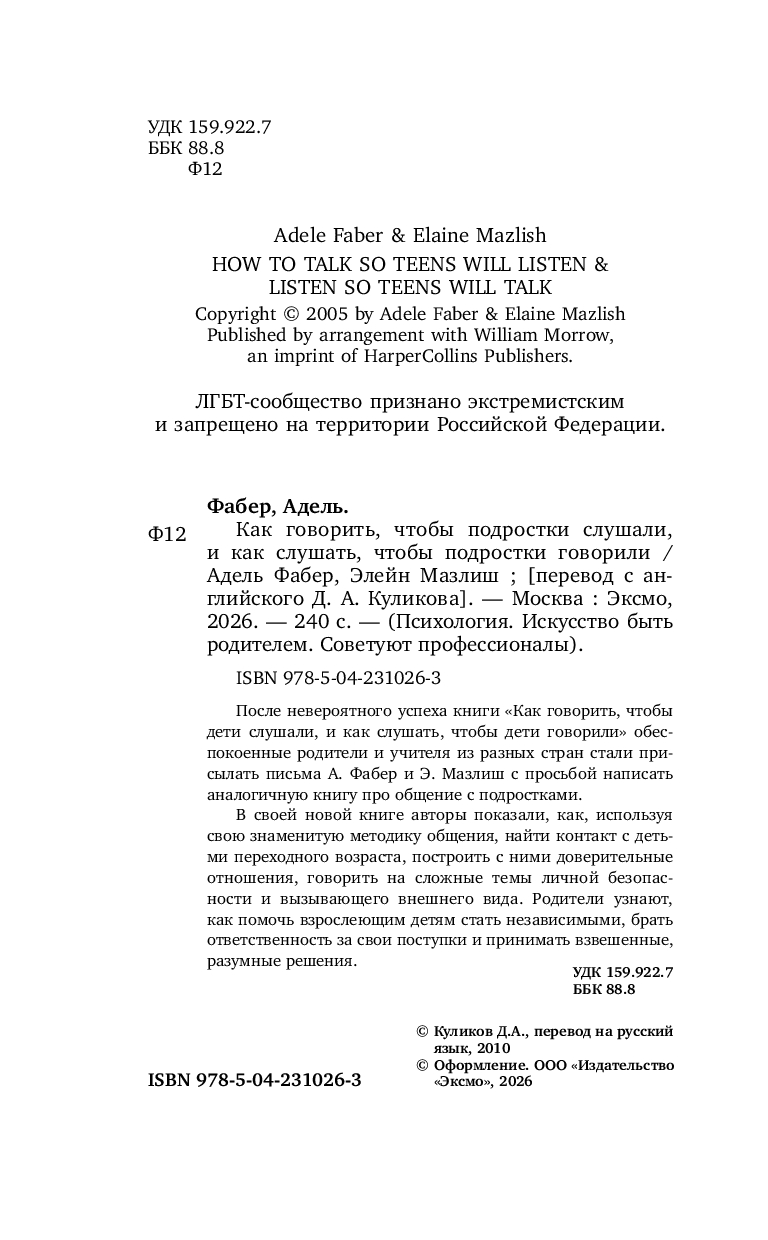 УДК 159.922.7
ББК 88.8
Ф12

Adele Faber & Elaine Mazlish
HOW TO TALK SO TEENS WILL LISTEN & LISTEN SO TEENS WILL TALK
Copyright © 2005 by Adele Faber & Elaine Mazlish
Published by arrangement with William Morrow, an imprint of HarperCollins Publishers.

ЛГБТ-сообщество признано экстремистским и запрещено на территории Российской Федерации.

Фабер, Адель.
Ф12 Как говорить, чтобы подростки слушали, и как слушать, чтобы подростки говорили / Адель Фабер, Элейн Мазлиш ; [перевод с английского Д. А. Куликова]. — Москва : Эксмо, 2026. — 240 с. — (Психология. Искусство быть родителем. Советуют профессионалы).

ISBN 978-5-04-231026-3

После невероятного успеха книги «Как говорить, чтобы дети слушали, и как слушать, чтобы дети говорили» обеспокоенные родители и учителя из разных стран стали присылать письма А. Фабер и Э. Мазлиш с просьбой написать аналогичную книгу про общение с подростками.

В своей новой книге авторы показали, как, используя свою знаменитую методику общения, найти контакт с детьми переходного возраста, построить с ними доверительные отношения, говорить на сложные темы личной безопасности и вызывающего внешнего вида. Родители узнают, как помочь взрослеющим детям стать независимыми, брать ответственность за свои поступки и принимать взвешенные, разумные решения.

УДК 159.922.7
ББК 88.8

© Куликов Д.А., перевод на русский язык, 2010
© Оформление. ООО «Издательство «Эксмо», 2026

ISBN 978-5-04-231026-3